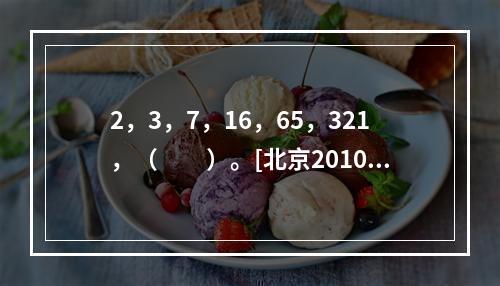 2，3，7，16，65，321，（　）。[北京2010...